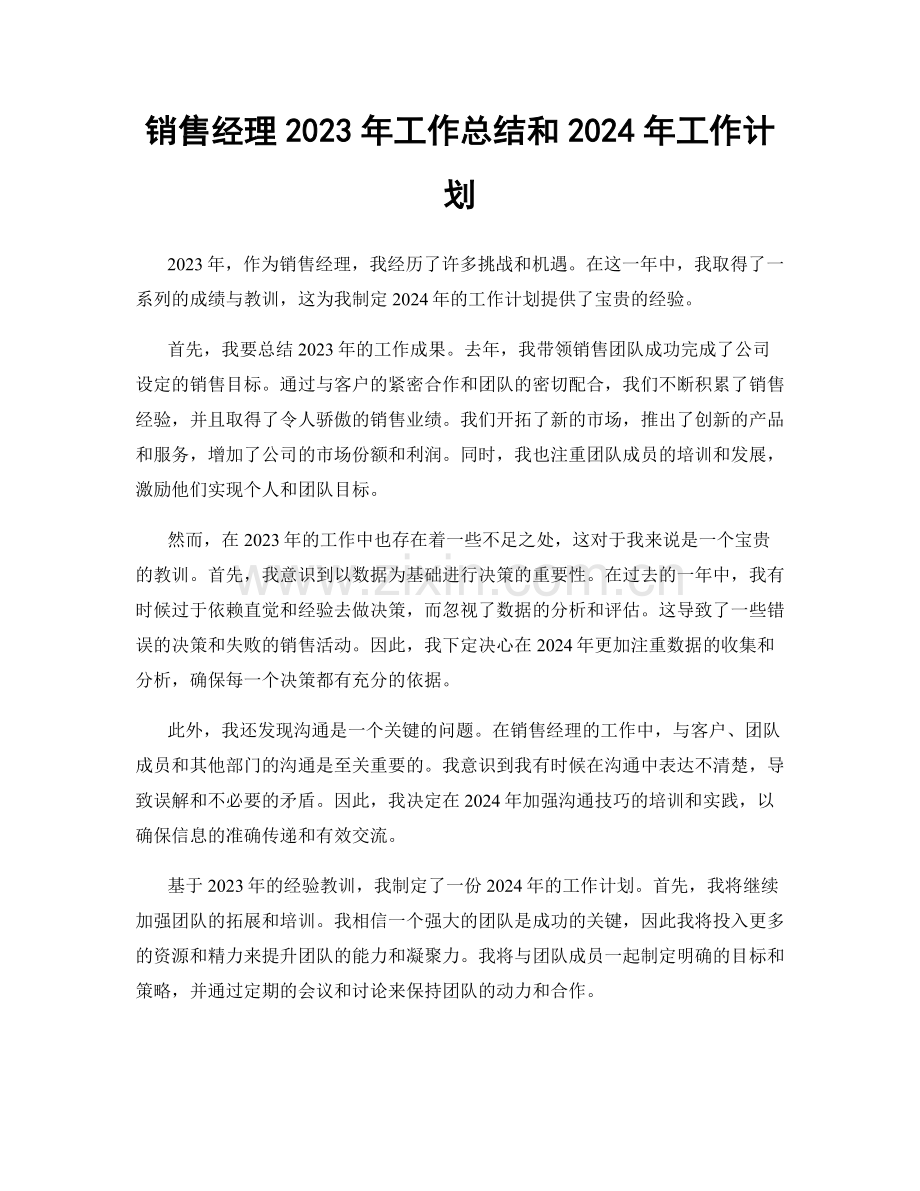 销售经理2023年工作总结和2024年工作计划

2023年，作为销售经理，我经历了许多挑战和机遇。在这一年中，我取得了一系列的成绩与教训，这为我制定2024年的工作计划提供了宝贵的经验。

首先，我要总结2023年的工作成果。去年，我带领销售团队成功完成了公司设定的销售目标。通过与客户的紧密合作和团队的密切配合，我们不断积累了销售经验，并且取得了令人骄傲的销售业绩。我们开拓了新的市场，推出了创新的产品和服务，增加了公司的市场份额和利润。同时，我也注重团队成员的培训和发展，激励他们实现个人和团队目标。

然而，在2023年的工作中也存在着一些不足之处，这对于我来说是一个宝贵的教训。首先，我意识到以数据为基础进行决策的重要性。在过去的一年中，我有时候过于依赖直觉和经验去做决策，而忽视了数据的分析和评估。这导致了一些错误的决策和失败的销售活动。因此，我下定决心在2024年更加注重数据的收集和分析，确保每一个决策都有充分的依据。

此外，我还发现沟通是一个关键的问题。在销售经理的工作中，与客户、团队成员和其他部门的沟通是至关重要的。我意识到我有时候在沟通中表达不清楚，导致误解和不必要的矛盾。因此，我决定在2024年加强沟通技巧的培训和实践，以确保信息的准确传递和有效交流。

基于2023年的经验教训，我制定了一份2024年的工作计划。首先，我将继续加强团队的拓展和培训。我相信一个强大的团队是成功的关键，因此我将投入更多的资源和精力来提升团队的能力和凝聚力。我将与团队成员一起制定明确的目标和策略，并通过定期的会议和讨论来保持团队的动力和合作。

www.zixin.com.cn